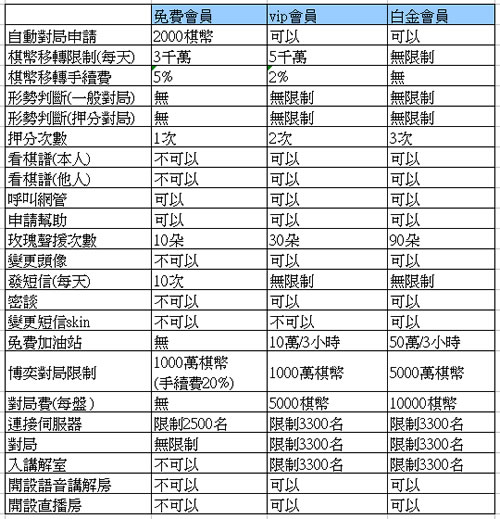 | | 免費會員 | vip會員 | 白金會員 |
|---|---|---|---|
| 自動對局申請 | 2000棋幣 | 可以 | 可以 |
| 棋幣移轉限制(每天) | 3千萬 | 5千萬 | 無限制 |
| 棋幣移轉手續費 | 5% | 2% | 無 |
| 形勢判斷(一般對局) | 無 | 無限制 | 無限制 |
| 形勢判斷(押分對局) | 無 | 無限制 | 無限制 |
| 押分次數 | 1次 | 2次 | 3次 |
| 看棋譜(本人) | 不可以 | 可以 | 可以 |
| 看棋譜(他人) | 不可以 | 可以 | 可以 |
| 呼叫網管 | 可以 | 可以 | 可以 |
| 申請幫助 | 可以 | 可以 | 可以 |
| 玫瑰聲援次數 | 10朵 | 30朵 | 90朵 |
| 變更頭像 | 不可以 | 可以 | 可以 |
| 發短信(每天) | 10次 | 無限制 | 無限制 |
| 密談 | 不可以 | 可以 | 可以 |
| 變更短信skin | 不可以 | 不可以 | 可以 |
| 免費加油站 | 無 | 10萬/3小時 | 50萬/3小時 |
| 博奕對局限制 | 1000萬棋幣 (手續費20%) | 1000萬棋幣 | 5000萬棋幣 |
| 對局費(每盤) | 無 | 5000棋幣 | 10000棋幣 |
| 連接伺服器 | 限制2500名 | 限制3300名 | 限制3300名 |
| 對局 | 無限制 | 限制3300名 | 限制3300名 |
| 入講解室 | 不可以 | 限制3300名 | 限制3300名 |
| 開設語音講解房 | 不可以 | 可以 | 可以 |
| 開設直播房 | 不可以 | 可以 | 可以 |